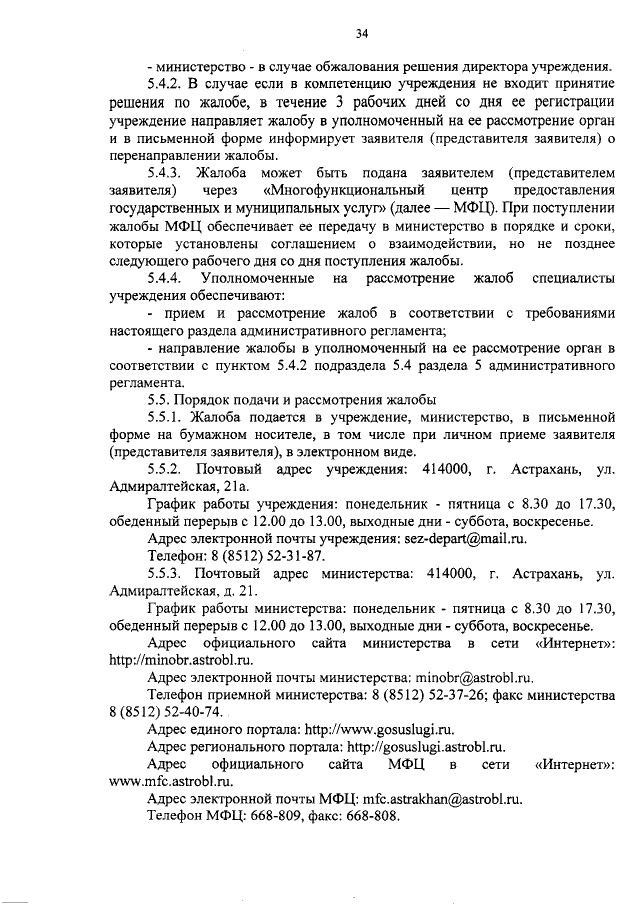 34

- министерство - в случае обжалования решения директора учреждения.

5.4.2. В случае если в компетенцию учреждения не входит принятие решения по жалобе, в течение 3 рабочих дней со дня ее регистрации учреждение направляет жалобу в уполномоченный на ее рассмотрение орган и в письменной форме информирует заявителя (представителя заявителя) о перенаправлении жалобы.

5.4.3. Жалоба может быть подана заявителем (представителем заявителя) через «Многофункциональный центр предоставления государственных и муниципальных услуг» (далее — МФЦ). При поступлении жалобы МФЦ обеспечивает ее передачу в министерство в порядке и сроки, которые установлены соглашением о взаимодействии, но не позднее следующего рабочего дня со дня поступления жалобы.

5.4.4. Уполномоченные на рассмотрение жалоб специалисты учреждения обеспечивают:

- прием и рассмотрение жалоб в соответствии с требованиями настоящего раздела административного регламента;

- направление жалобы в уполномоченный на ее рассмотрение орган в соответствии с пунктом 5.4.2 подраздела 5.4 раздела 5 административного регламента.

5.5. Порядок подачи и рассмотрения жалобы

5.5.1. Жалоба подается в учреждение, министерство, в письменной форме на бумажном носителе, в том числе при личном приеме заявителя (представителя заявителя), в электронном виде.

5.5.2. Почтовый адрес учреждения: 414000, г. Астрахань, ул. Адмиралтейская, 21а.

График работы учреждения: понедельник - пятница с 8.30 до 17.30, обеденный перерыв с 12.00 до 13.00, выходные дни - суббота, воскресенье.

Адрес электронной почты учреждения: sez-depart@mail.ru.

Телефон: 8 (8512) 52-31-87.

5.5.3. Почтовый адрес министерства: 414000, г. Астрахань, ул. Адмиралтейская, д. 21.

График работы министерства: понедельник - пятница с 8.30 до 17.30, обеденный перерыв с 12.00 до 13.00, выходные дни - суббота, воскресенье.

Адрес официального сайта министерства в сети «Интернет»: http://minobr.astrobl.ru.

Адрес электронной почты министерства: minobr@astrobl.ru.

Телефон приемной министерства: 8 (8512) 52-37-26; факс министерства 8 (8512) 52-40-74.

Адрес единого портала: http://www.gosuslugi.ru.

Адрес регионального портала: http://gosuslugi.astrobl.ru.

Адрес официального сайта МФЦ в сети «Интернет»: www.mfc.astrobl.ru.

Адрес электронной почты МФЦ: mfc.astrakhan@astrobl.ru.

Телефон МФЦ: 668-809, факс: 668-808.